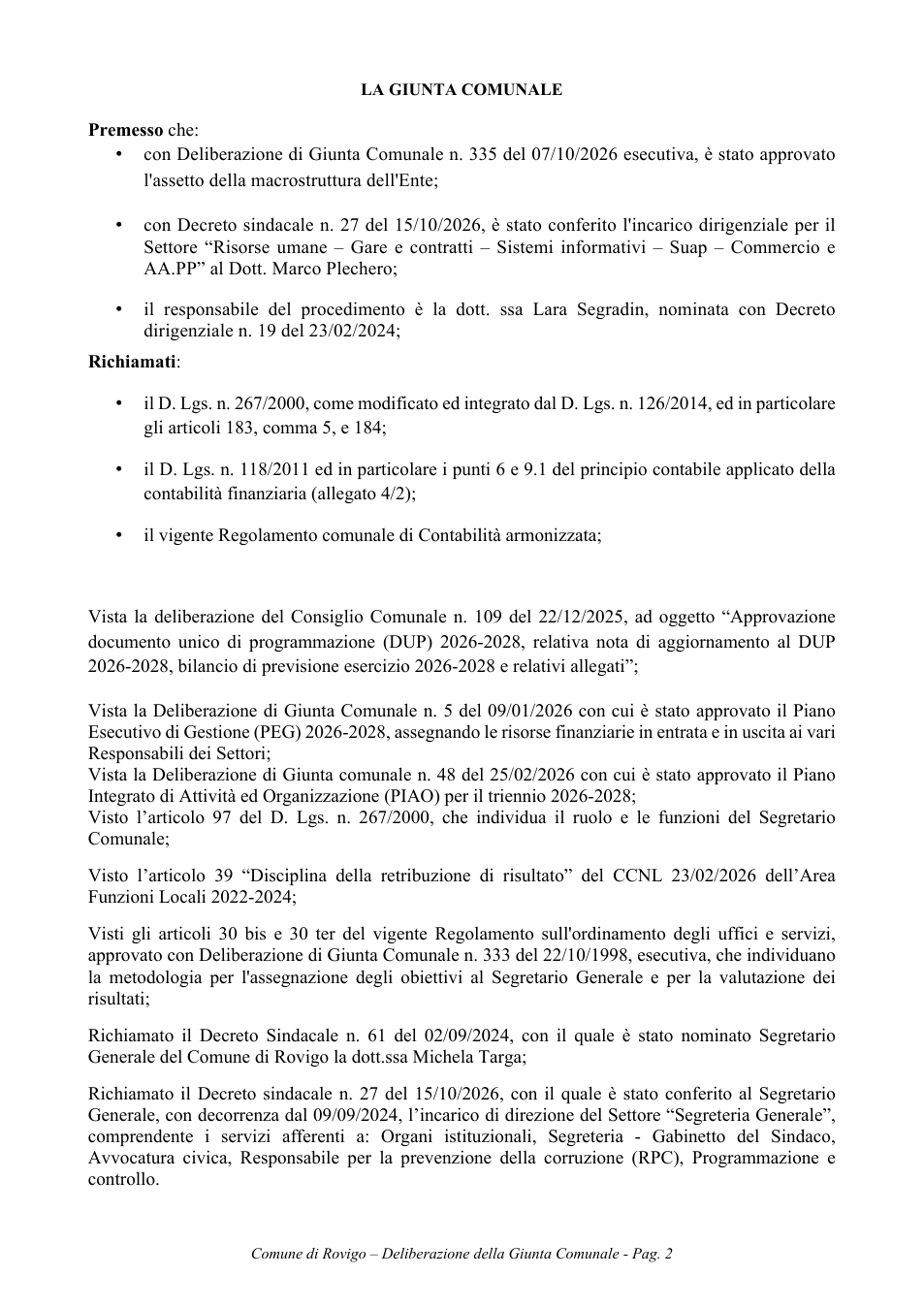 LA GIUNTA COMUNALE

Premesso che:

• con Deliberazione di Giunta Comunale n. 335 del 07/10/2026 esecutiva, è stato approvato l'assetto della macrostruttura dell'Ente;

• con Decreto sindacale n. 27 del 15/10/2026, è stato conferito l'incarico dirigenziale per il Settore "Risorse umane – Gare e contratti – Sistemi informativi – Suap – Commercio e AA.PP" al Dott. Marco Plechero;

• il responsabile del procedimento è la dott. ssa Lara Segradin, nominata con Decreto dirigenziale n. 19 del 23/02/2024;

Richiamati:

• il D. Lgs. n. 267/2000, come modificato ed integrato dal D. Lgs. n. 126/2014, ed in particolare gli articoli 183, comma 5, e 184;

• il D. Lgs. n. 118/2011 ed in particolare i punti 6 e 9.1 del principio contabile applicato della contabilità finanziaria (allegato 4/2);

• il vigente Regolamento comunale di Contabilità armonizzata;

Vista la deliberazione del Consiglio Comunale n. 109 del 22/12/2025, ad oggetto "Approvazione documento unico di programmazione (DUP) 2026-2028, relativa nota di aggiornamento al DUP 2026-2028, bilancio di previsione esercizio 2026-2028 e relativi allegati";

Vista la Deliberazione di Giunta Comunale n. 5 del 09/01/2026 con cui è stato approvato il Piano Esecutivo di Gestione (PEG) 2026-2028, assegnando le risorse finanziarie in entrata e in uscita ai vari Responsabili dei Settori;
Vista la Deliberazione di Giunta comunale n. 48 del 25/02/2026 con cui è stato approvato il Piano Integrato di Attività ed Organizzazione (PIAO) per il triennio 2026-2028;
Visto l'articolo 97 del D. Lgs. n. 267/2000, che individua il ruolo e le funzioni del Segretario Comunale;

Visto l'articolo 39 "Disciplina della retribuzione di risultato" del CCNL 23/02/2026 dell'Area Funzioni Locali 2022-2024;

Visti gli articoli 30 bis e 30 ter del vigente Regolamento sull'ordinamento degli uffici e servizi, approvato con Deliberazione di Giunta Comunale n. 333 del 22/10/1998, esecutiva, che individuano la metodologia per l'assegnazione degli obiettivi al Segretario Generale e per la valutazione dei risultati;

Richiamato il Decreto Sindacale n. 61 del 02/09/2024, con il quale è stato nominato Segretario Generale del Comune di Rovigo la dott.ssa Michela Targa;

Richiamato il Decreto sindacale n. 27 del 15/10/2026, con il quale è stato conferito al Segretario Generale, con decorrenza dal 09/09/2024, l'incarico di direzione del Settore "Segreteria Generale", comprendente i servizi afferenti a: Organi istituzionali, Segreteria - Gabinetto del Sindaco, Avvocatura civica, Responsabile per la prevenzione della corruzione (RPC), Programmazione e controllo.

Comune di Rovigo – Deliberazione della Giunta Comunale - Pag. 2